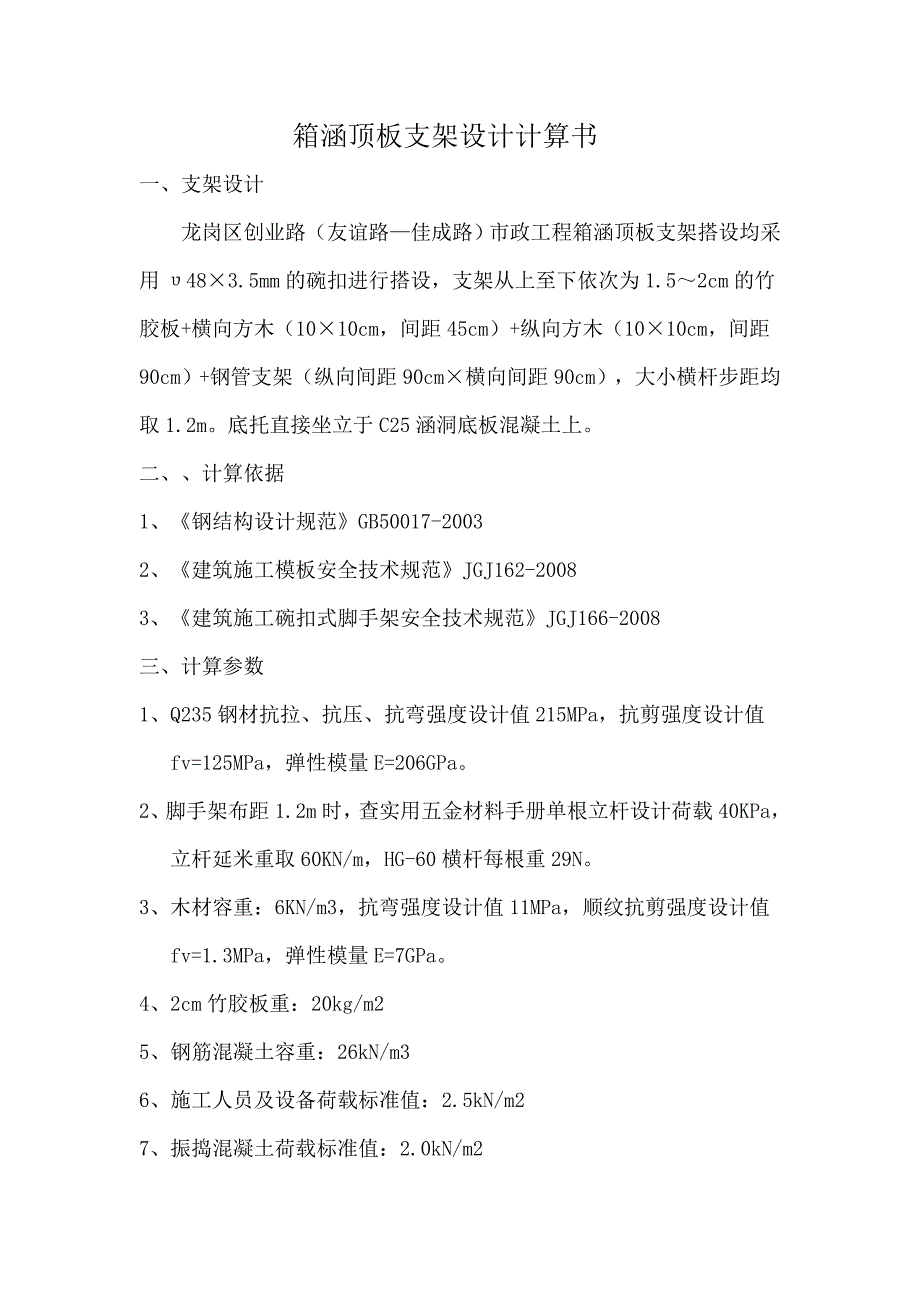 箱涵顶板支架设计计算书

一、支架设计

龙岗区创业路（友谊路—佳成路）市政工程箱涵顶板支架搭设均采用 υ48×3.5mm 的碗扣进行搭设，支架从上至下依次为 1.5～2cm 的竹胶板+横向方木（10×10cm，间距 45cm）+纵向方木（10×10cm，间距 90cm）+钢管支架（纵向间距 90cm×横向间距 90cm），大小横杆步距均取 1.2m。底托直接坐立于 C25 涵洞底板混凝土上。

二、、计算依据

1、《钢结构设计规范》GB50017-2003

2、《建筑施工模板安全技术规范》JGJ162-2008

3、《建筑施工碗扣式脚手架安全技术规范》JGJ166-2008

三、计算参数

1、Q235 钢材抗拉、抗压、抗弯强度设计值 215MPa，抗剪强度设计值 fv=125MPa，弹性模量 E=206GPa。

2、脚手架布距 1.2m 时，查实用五金材料手册单根立杆设计荷载 40KPa，立杆延米重取 60KN/m，HG-60 横杆每根重 29N。

3、木材容重：6KN/m3，抗弯强度设计值 11MPa，顺纹抗剪强度设计值 fv=1.3MPa，弹性模量 E=7GPa。

4、2cm 竹胶板重：20kg/m2

5、钢筋混凝土容重：26kN/m3

6、施工人员及设备荷载标准值：2.5kN/m2

7、振捣混凝土荷载标准值：2.0kN/m2